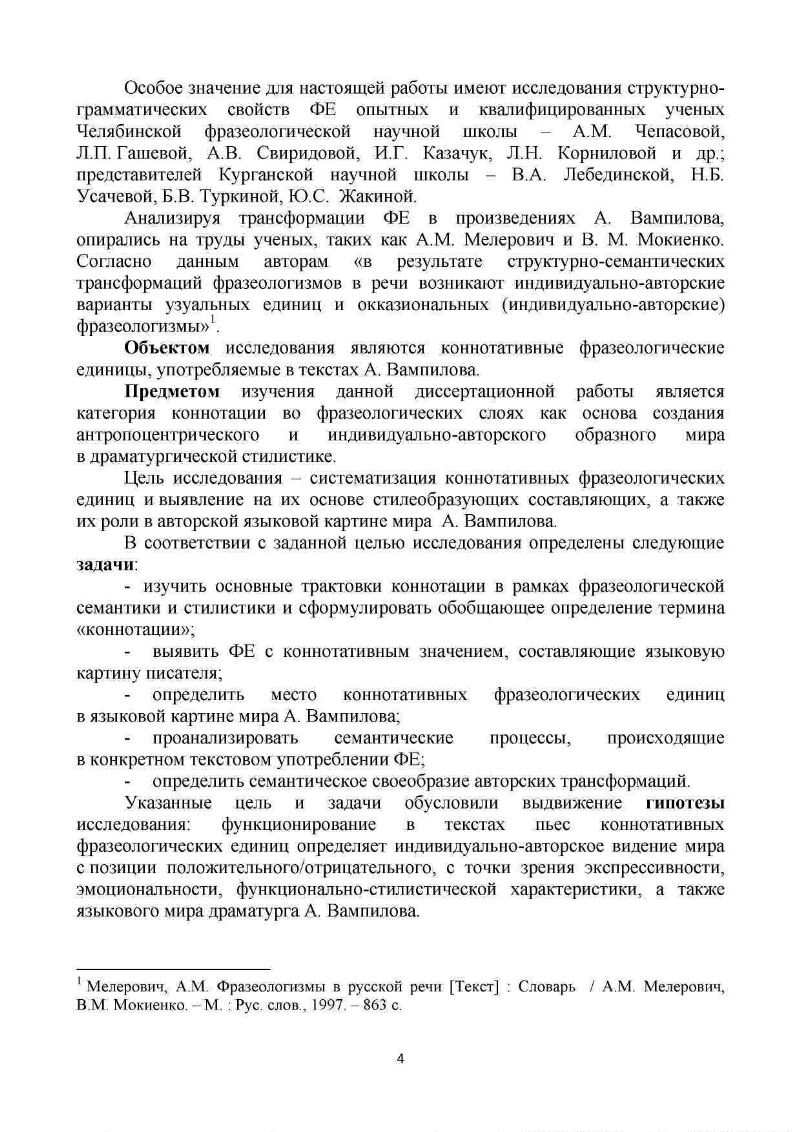 Особое значение для настоящей работы имеют исследования структурно-грамматических свойств ФЕ опытных и квалифицированных ученых Челябинской фразеологической научной школы – А.М. Чепасовой, Л.П. Гашевой, А.В. Свиридовой, И.Г. Казачук, Л.Н. Корниловой и др.; представителей Курганской научной школы – В.А. Лебединской, Н.Б. Усачевой, Б.В. Туркиной, Ю.С. Жакиной.

Анализируя трансформации ФЕ в произведениях А. Вампилова, опирались на труды ученых, таких как А.М. Мелерович и В. М. Мокиенко. Согласно данным авторам «в результате структурно-семантических трансформаций фразеологизмов в речи возникают индивидуально-авторские варианты узуальных единиц и окказиональных (индивидуально-авторские) фразеологизмы»$^1$.

Объектом исследования являются коннотативные фразеологические единицы, употребляемые в текстах А. Вампилова.

Предметом изучения данной диссертационной работы является категория коннотации во фразеологических слоях как основа создания антропоцентрического и индивидуально-авторского образного мира в драматургической стилистике.

Цель исследования – систематизация коннотативных фразеологических единиц и выявление на их основе стилеобразующих составляющих, а также их роли в авторской языковой картине мира А. Вампилова.

В соответствии с заданной целью исследования определены следующие задачи:

- изучить основные трактовки коннотации в рамках фразеологической семантики и стилистики и сформулировать обобщающее определение термина «коннотации»;

- выявить ФЕ с коннотативным значением, составляющие языковую картину писателя;

- определить место коннотативных фразеологических единиц в языковой картине мира А. Вампилова;

- проанализировать семантические процессы, происходящие в конкретном текстовом употреблении ФЕ;

- определить семантическое своеобразие авторских трансформаций.

Указанные цель и задачи обусловили выдвижение гипотезы исследования: функционирование в текстах пьес коннотативных фразеологических единиц определяет индивидуально-авторское видение мира с позиции положительного/отрицательного, с точки зрения экспрессивности, эмоциональности, функционально-стилистической характеристики, а также языкового мира драматурга А. Вампилова.

$^1$ Мелерович, А.М. Фразеологизмы в русской речи [Текст] : Словарь / А.М. Мелерович, В.М. Мокиенко. – М. : Рус. слов., 1997. – 863 с.

4